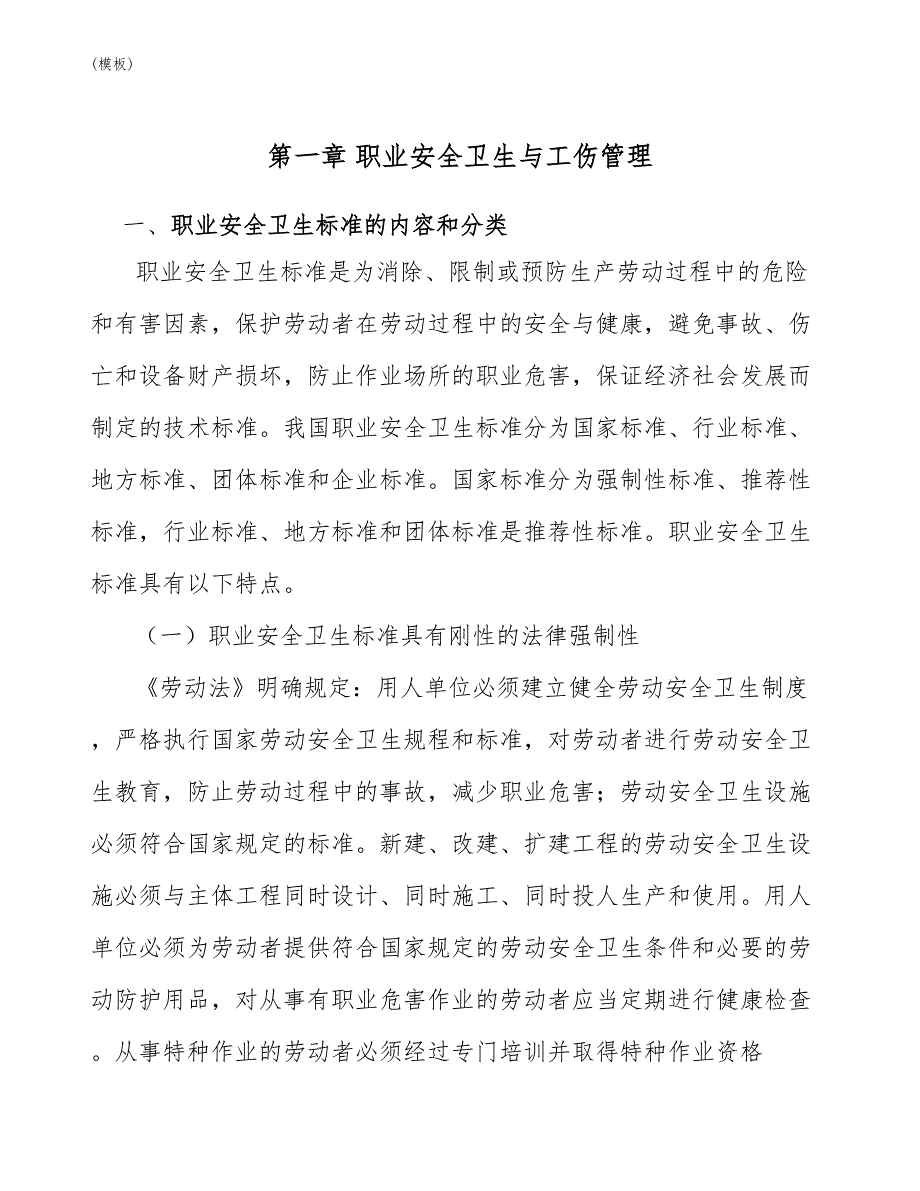 (模板)

第一章 职业安全卫生与工伤管理

一、职业安全卫生标准的内容和分类

职业安全卫生标准是为消除、限制或预防生产劳动过程中的危险和有害因素，保护劳动者在劳动过程中的安全与健康，避免事故、伤亡和设备财产损坏，防止作业场所的职业危害，保证经济社会发展而制定的技术标准。我国职业安全卫生标准分为国家标准、行业标准、地方标准、团体标准和企业标准。国家标准分为强制性标准、推荐性标准，行业标准、地方标准和团体标准是推荐性标准。职业安全卫生标准具有以下特点。

（一）职业安全卫生标准具有刚性的法律强制性

《劳动法》明确规定：用人单位必须建立健全劳动安全卫生制度，严格执行国家劳动安全卫生规程和标准，对劳动者进行劳动安全卫生教育，防止劳动过程中的事故，减少职业危害；劳动安全卫生设施必须符合国家规定的标准。新建、改建、扩建工程的劳动安全卫生设施必须与主体工程同时设计、同时施工、同时投人生产和使用。用人单位必须为劳动者提供符合国家规定的劳动安全卫生条件和必要的劳动防护用品，对从事有职业危害作业的劳动者应当定期进行健康检查。从事特种作业的劳动者必须经过专门培训并取得特种作业资格